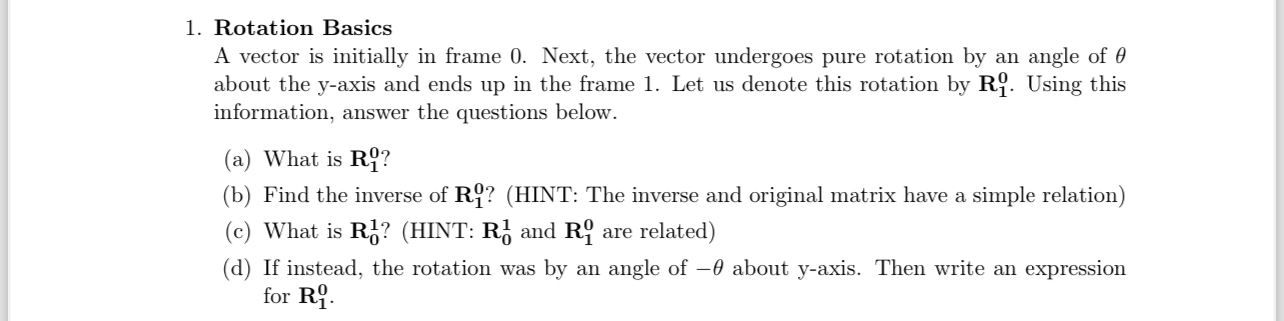 1. **Rotation Basics**
A vector is initially in frame 0. Next, the vector undergoes pure rotation by an angle of $\theta$ about the y-axis and ends up in the frame 1. Let us denote this rotation by $\mathbf{R_1^0}$. Using this information, answer the questions below.

(a) What is $\mathbf{R_1^0}$?

(b) Find the inverse of $\mathbf{R_1^0}$? (HINT: The inverse and original matrix have a simple relation)

(c) What is $\mathbf{R_0^1}$? (HINT: $\mathbf{R_0^1}$ and $\mathbf{R_1^0}$ are related)

(d) If instead, the rotation was by an angle of $-\theta$ about y-axis. Then write an expression for $\mathbf{R_1^0}$.